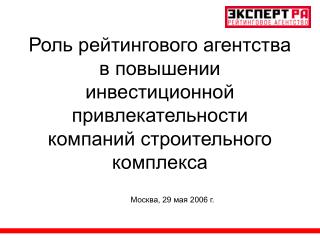 ЭКСПЕРТ РА
РЕЙТИНГОВОЕ АГЕНТСТВО

Роль рейтингового агентства в повышении инвестиционной привлекательности компаний строительного комплекса

Москва, 29 мая 2006 г.